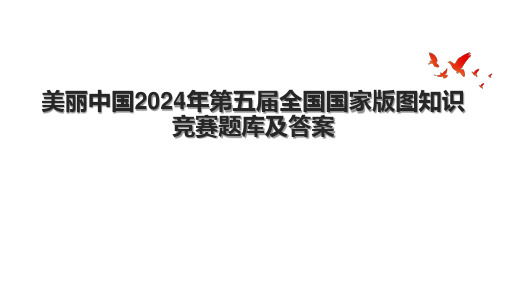 美丽中国2024年第五届全国国家版图知识竞赛题库及答案